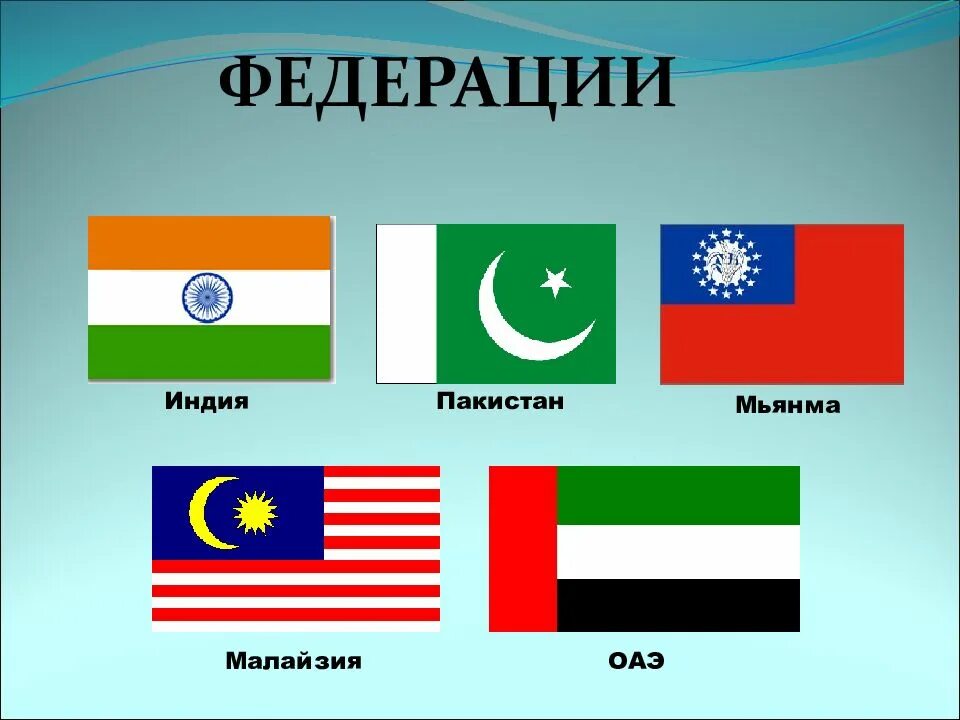 ФЕДЕРАЦИИ

Индия

Пакистан

Мьянма

Малайзия

ОАЭ